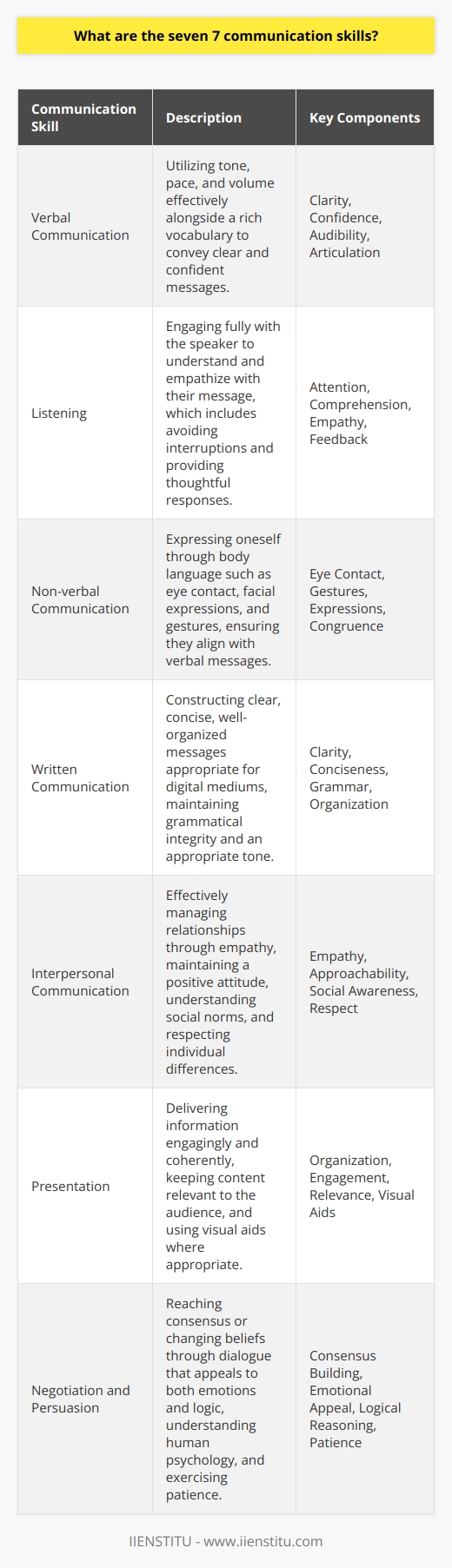 What are the seven 7 communication skills?

| Communication Skill | Description | Key Components |
|---|---|---|
| Verbal Communication | Utilizing tone, pace, and volume effectively alongside a rich vocabulary to convey clear and confident messages. | Clarity, Confidence, Audibility, Articulation |
| Listening | Engaging fully with the speaker to understand and empathize with their message, which includes avoiding interruptions and providing thoughtful responses. | Attention, Comprehension, Empathy, Feedback |
| Non-verbal Communication | Expressing oneself through body language such as eye contact, facial expressions, and gestures, ensuring they align with verbal messages. | Eye Contact, Gestures, Expressions, Congruence |
| Written Communication | Constructing clear, concise, well-organized messages appropriate for digital mediums, maintaining grammatical integrity and an appropriate tone. | Clarity, Conciseness, Grammar, Organization |
| Interpersonal Communication | Effectively managing relationships through empathy, maintaining a positive attitude, understanding social norms, and respecting individual differences. | Empathy, Approachability, Social Awareness, Respect |
| Presentation | Delivering information engagingly and coherently, keeping content relevant to the audience, and using visual aids where appropriate. | Organization, Engagement, Relevance, Visual Aids |
| Negotiation and Persuasion | Reaching consensus or changing beliefs through dialogue that appeals to both emotions and logic, understanding human psychology, and exercising patience. | Consensus Building, Emotional Appeal, Logical Reasoning, Patience |

IIENSTITU - www.iienstitu.com